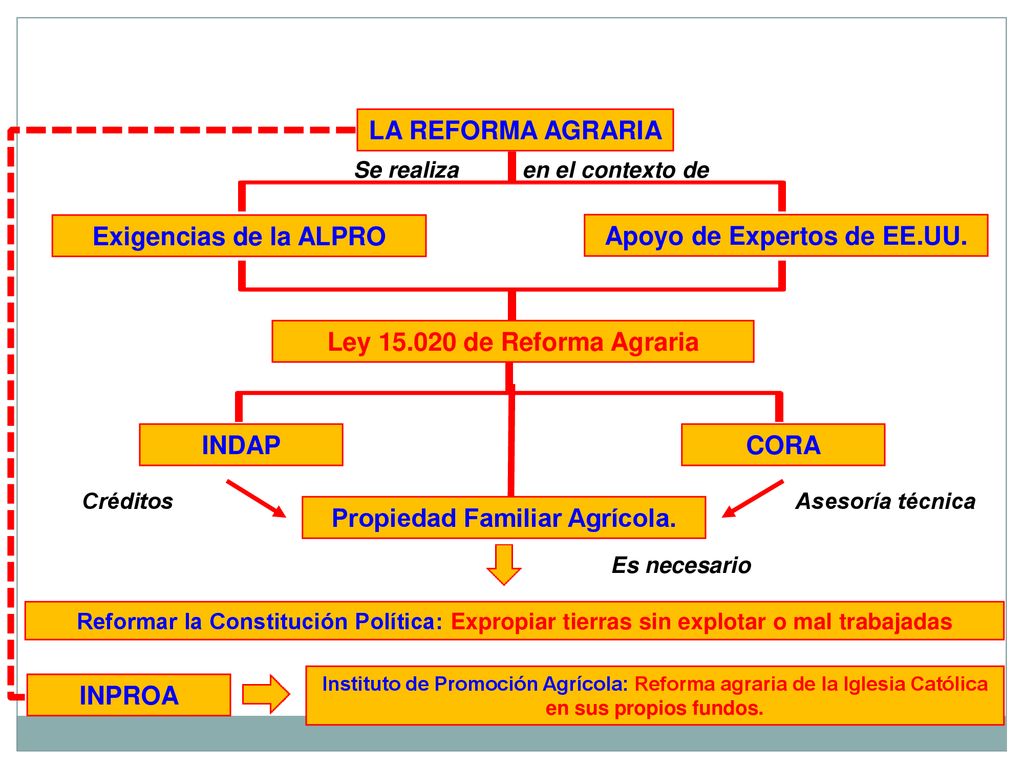 LA REFORMA AGRARIA

Se realiza en el contexto de

Exigencias de la ALPRO

Apoyo de Expertos de EE.UU.

Ley 15.020 de Reforma Agraria

INDAP

CORA

Créditos

Propiedad Familiar Agrícola.

Asesoría técnica

Es necesario

Reformar la Constitución Política: Expropiar tierras sin explotar o mal trabajadas

INPROA

Instituto de Promoción Agrícola: Reforma agraria de la Iglesia Católica en sus propios fundos.